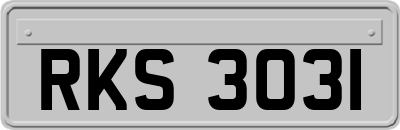 RKS 3031